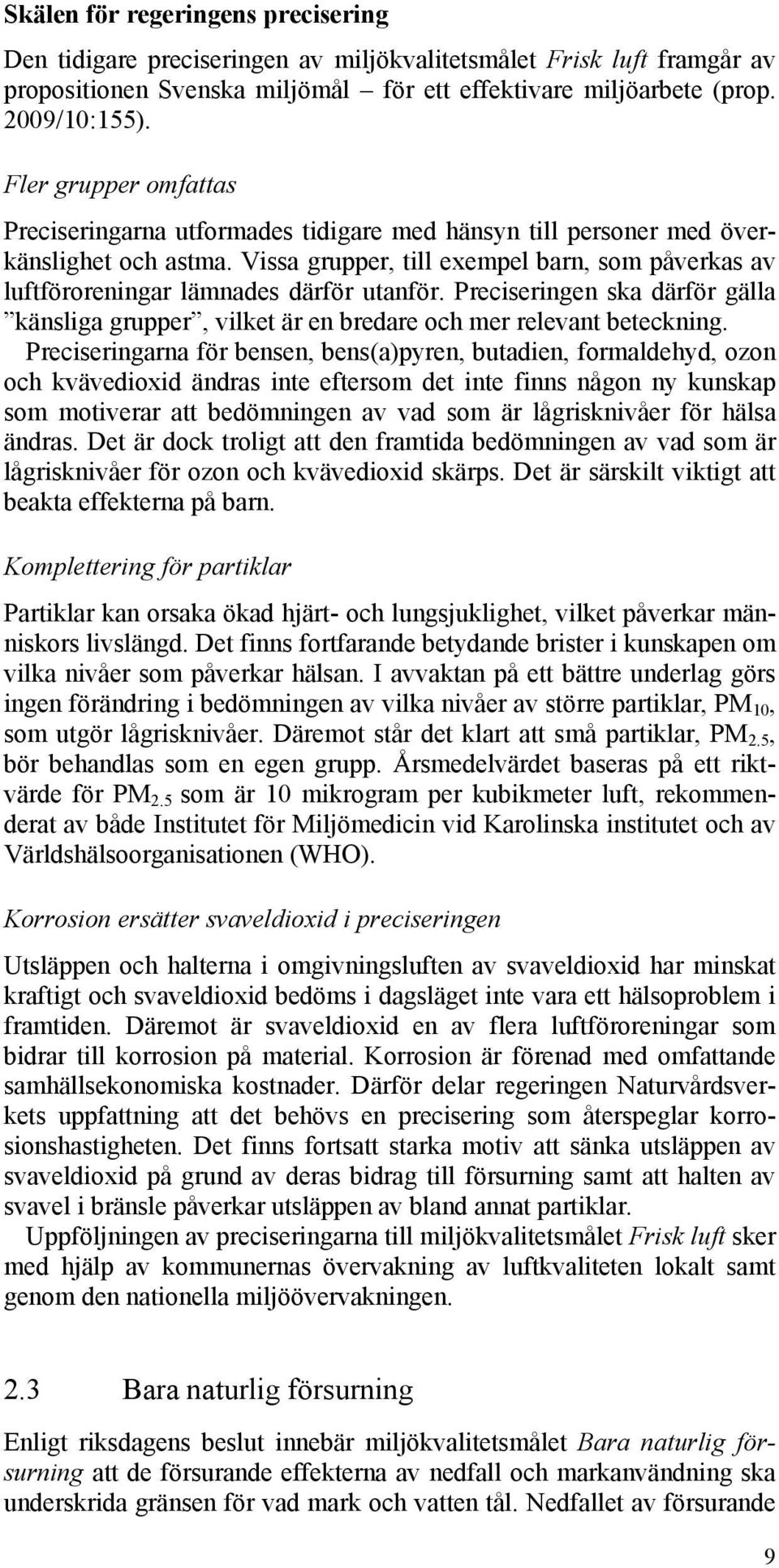 Skälen för regeringens precisering

Den tidigare preciseringen av miljökvalitetsmålet Frisk luft framgår av propositionen Svenska miljömål – för ett effektivare miljöarbete (prop. 2009/10:155).

Fler grupper omfattas

Preciseringarna utformades tidigare med hänsyn till personer med överkänslighet och astma. Vissa grupper, till exempel barn, som påverkas av luftföroreningar lämnades därför utanför. Preciseringen ska därför gälla ”känsliga grupper”, vilket är en bredare och mer relevant beteckning.

Preciseringarna för bensen, bens(a)pyren, butadien, formaldehyd, ozon och kvävedioxid ändras inte eftersom det inte finns någon ny kunskap som motiverar att bedömningen av vad som är lågrisknivåer för hälsa ändras. Det är dock troligt att den framtida bedömningen av vad som är lågrisknivåer för ozon och kvävedioxid skärps. Det är särskilt viktigt att beakta effekterna på barn.

Komplettering för partiklar

Partiklar kan orsaka ökad hjärt- och lungsjuklighet, vilket påverkar människors livslängd. Det finns fortfarande betydande brister i kunskapen om vilka nivåer som påverkar hälsan. I avvaktan på ett bättre underlag görs ingen förändring i bedömningen av vilka nivåer av större partiklar, $PM_{10}$, som utgör lågrisknivåer. Däremot står det klart att små partiklar, $PM_{2.5}$, bör behandlas som en egen grupp. Årsmedelvärdet baseras på ett riktvärde för $PM_{2.5}$ som är 10 mikrogram per kubikmeter luft, rekommenderat av både Institutet för Miljömedicin vid Karolinska institutet och av Världshälsoorganisationen (WHO).

Korrosion ersätter svaveldioxid i preciseringen

Utsläppen och halterna i omgivningsluften av svaveldioxid har minskat kraftigt och svaveldioxid bedöms i dagsläget inte vara ett hälsoproblem i framtiden. Däremot är svaveldioxid en av flera luftföroreningar som bidrar till korrosion på material. Korrosion är förenad med omfattande samhällsekonomiska kostnader. Därför delar regeringen Naturvårdsverkets uppfattning att det behövs en precisering som återspeglar korrosionshastigheten. Det finns fortsatt starka motiv att sänka utsläppen av svaveldioxid på grund av deras bidrag till försurning samt att halten av svavel i bränsle påverkar utsläppen av bland annat partiklar.

Uppföljningen av preciseringarna till miljökvalitetsmålet Frisk luft sker med hjälp av kommunernas övervakning av luftkvaliteten lokalt samt genom den nationella miljöövervakningen.

2.3 Bara naturlig försurning

Enligt riksdagens beslut innebär miljökvalitetsmålet Bara naturlig försurning att de försurande effekterna av nedfall och markanvändning ska underskrida gränsen för vad mark och vatten tål. Nedfallet av försurande

9